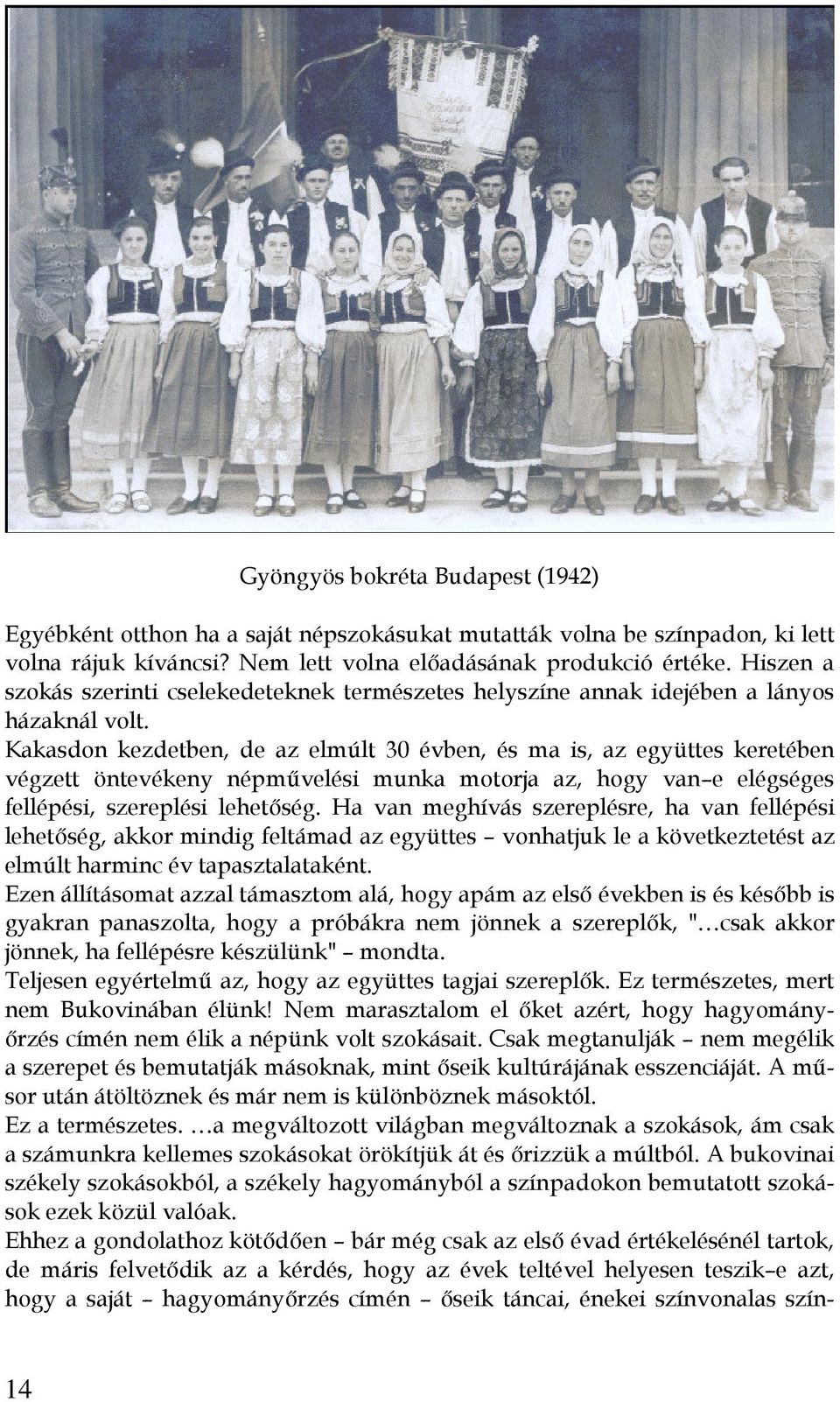 Gyöngyös bokréta Budapest (1942)

Egyébként otthon ha a saját népszokásukat mutatták volna be színpadon, ki lett volna rájuk kíváncsi? Nem lett volna előadásának produkció értéke. Hiszen a szokás szerinti cselekedeteknek természetes helyszíne annak idejében a lányos házaknál volt.
Kakasdon kezdetben, de az elmúlt 30 évben, és ma is, az együttes keretében végzett öntevékeny népművelési munka motorja az, hogy van–e elégséges fellépési, szereplési lehetőség. Ha van meghívás szereplésre, ha van fellépési lehetőség, akkor mindig feltámad az együttes – vonhatjuk le a következtetést az elmúlt harminc év tapasztalataként.
Ezen állításomat azzal támasztom alá, hogy apám az első években is és később is gyakran panaszolta, hogy a próbákra nem jönnek a szereplők, "…csak akkor jönnek, ha fellépésre készülünk" – mondta.
Teljesen egyértelmű az, hogy az együttes tagjai szereplők. Ez természetes, mert nem Bukovinában élünk! Nem marasztalom el őket azért, hogy hagyományőrzés címén nem élik a népünk volt szokásait. Csak megtanulják – nem megélik a szerepet és bemutatják másoknak, mint őseik kultúrájának esszenciáját. A műsor után átöltöznek és már nem is különböznek másoktól.
Ez a természetes. …a megváltozott világban megváltoznak a szokások, ám csak a számunkra kellemes szokásokat örökítjük át és őrizzük a múltból. A bukovinai székely szokásokból, a székely hagyományból a színpadokon bemutatott szokások ezek közül valóak.
Ehhez a gondolathoz kötődően – bár még csak az első évad értékelésénél tartok, de máris felvetődik az a kérdés, hogy az évek teltével helyesen teszik–e azt, hogy a saját – hagyományőrzés címén – őseik táncai, énekei színvonalas szín-

14